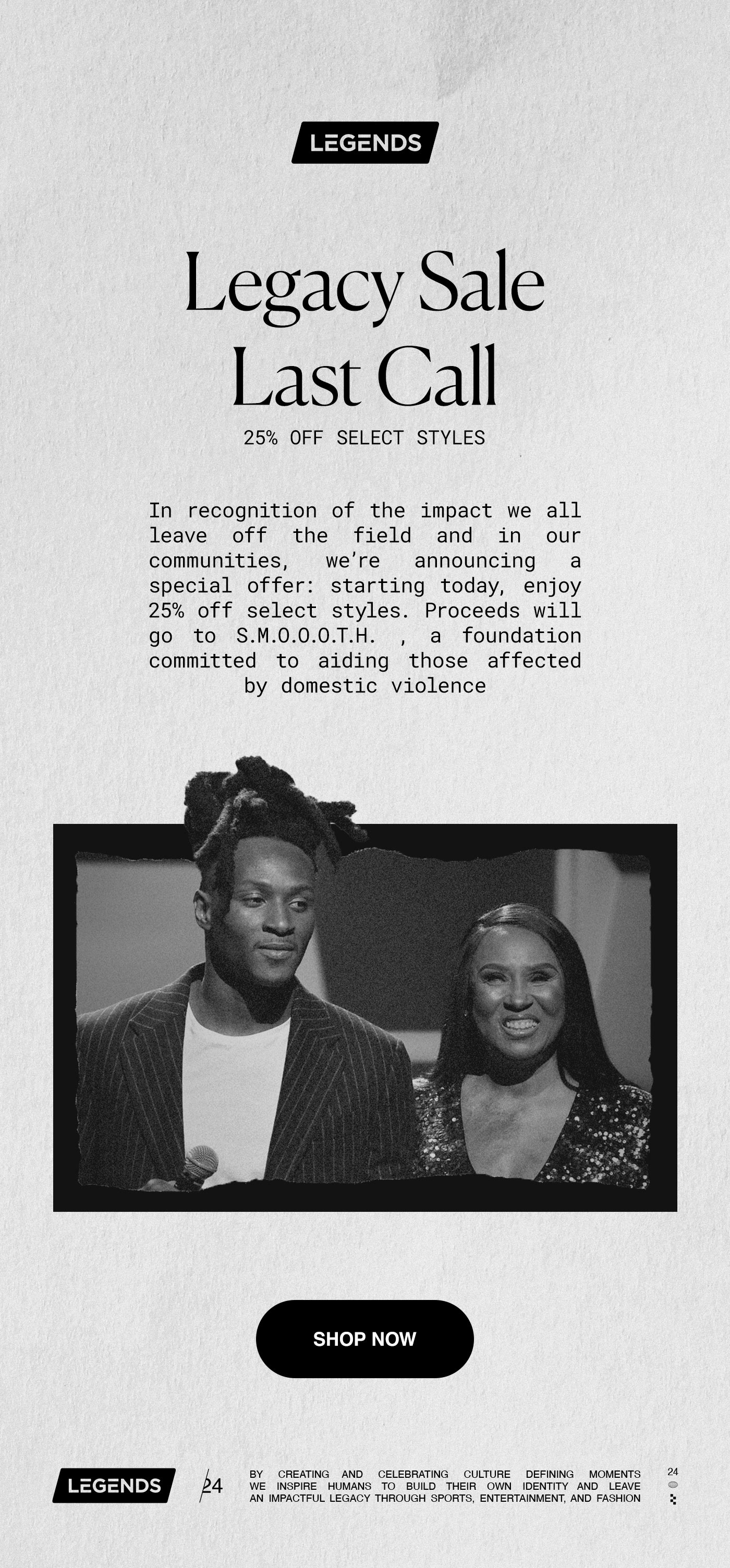 LEGENDS

Legacy Sale
Last Call

25% OFF SELECT STYLES

In recognition of the impact we all leave off the field and in our communities, we're announcing a special offer: starting today, enjoy 25% off select styles. Proceeds will go to S.M.O.O.O.T.H. , a foundation committed to aiding those affected by domestic violence

SHOP NOW

LEGENDS

24

BY CREATING AND CELEBRATING CULTURE DEFINING MOMENTS WE INSPIRE HUMANS TO BUILD THEIR OWN IDENTITY AND LEAVE AN IMPACTFUL LEGACY THROUGH SPORTS, ENTERTAINMENT, AND FASHION

24